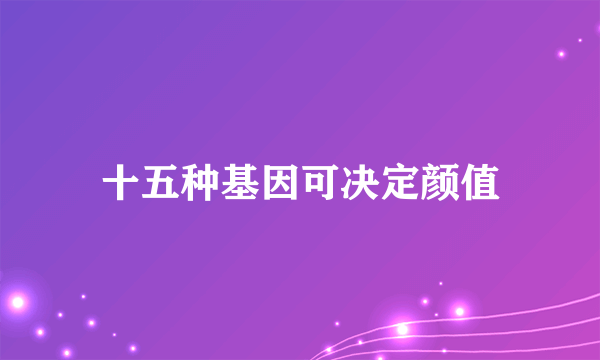 十五种基因可决定颜值